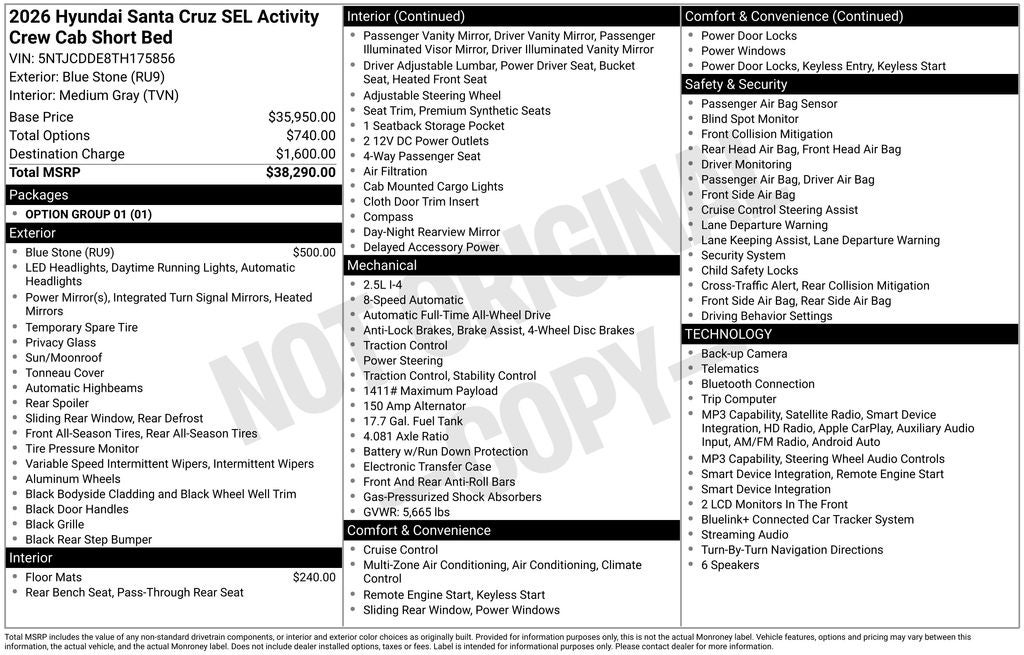 2026 Hyundai Santa Cruz SEL Activity Crew Cab Short Bed
VIN: 5NTJCDDE8TH175856
Exterior: Blue Stone (RU9)
Interior: Medium Gray (TVN)

Base Price $35,950.00
Total Options $740.00
Destination Charge $1,600.00
Total MSRP $38,290.00

Packages
• OPTION GROUP 01 (01)

Exterior
• Blue Stone (RU9) $500.00
• LED Headlights, Daytime Running Lights, Automatic Headlights
• Power Mirror(s), Integrated Turn Signal Mirrors, Heated Mirrors
• Temporary Spare Tire
• Privacy Glass
• Sun/Moonroof
• Tonneau Cover
• Automatic Highbeams
• Rear Spoiler
• Sliding Rear Window, Rear Defrost
• Front All-Season Tires, Rear All-Season Tires
• Tire Pressure Monitor
• Variable Speed Intermittent Wipers, Intermittent Wipers
• Aluminum Wheels
• Black Bodyside Cladding and Black Wheel Well Trim
• Black Door Handles
• Black Grille
• Black Rear Step Bumper

Interior
• Floor Mats $240.00
• Rear Bench Seat, Pass-Through Rear Seat

Interior (Continued)
• Passenger Vanity Mirror, Driver Vanity Mirror, Passenger Illuminated Visor Mirror, Driver Illuminated Vanity Mirror
• Driver Adjustable Lumbar, Power Driver Seat, Bucket Seat, Heated Front Seat
• Adjustable Steering Wheel
• Seat Trim, Premium Synthetic Seats
• 1 Seatback Storage Pocket
• 2 12V DC Power Outlets
• 4-Way Passenger Seat
• Air Filtration
• Cab Mounted Cargo Lights
• Cloth Door Trim Insert
• Compass
• Day-Night Rearview Mirror
• Delayed Accessory Power

Mechanical
• 2.5L I-4
• 8-Speed Automatic
• Automatic Full-Time All-Wheel Drive
• Anti-Lock Brakes, Brake Assist, 4-Wheel Disc Brakes
• Traction Control
• Power Steering
• Traction Control, Stability Control
• 1411# Maximum Payload
• 150 Amp Alternator
• 17.7 Gal. Fuel Tank
• 4.081 Axle Ratio
• Battery w/Run Down Protection
• Electronic Transfer Case
• Front And Rear Anti-Roll Bars
• Gas-Pressurized Shock Absorbers
• GVWR: 5,665 lbs

Comfort & Convenience
• Cruise Control
• Multi-Zone Air Conditioning, Air Conditioning, Climate Control
• Remote Engine Start, Keyless Start
• Sliding Rear Window, Power Windows

Comfort & Convenience (Continued)
• Power Door Locks
• Power Windows
• Power Door Locks, Keyless Entry, Keyless Start

Safety & Security
• Passenger Air Bag Sensor
• Blind Spot Monitor
• Front Collision Mitigation
• Rear Head Air Bag, Front Head Air Bag
• Driver Monitoring
• Passenger Air Bag, Driver Air Bag
• Front Side Air Bag
• Cruise Control Steering Assist
• Lane Departure Warning
• Lane Keeping Assist, Lane Departure Warning
• Security System
• Child Safety Locks
• Cross-Traffic Alert, Rear Collision Mitigation
• Front Side Air Bag, Rear Side Air Bag
• Driving Behavior Settings

TECHNOLOGY
• Back-up Camera
• Telematics
• Bluetooth Connection
• Trip Computer
• MP3 Capability, Satellite Radio, Smart Device Integration, HD Radio, Apple CarPlay, Auxiliary Audio Input, AM/FM Radio, Android Auto
• MP3 Capability, Steering Wheel Audio Controls
• Smart Device Integration, Remote Engine Start
• Smart Device Integration
• 2 LCD Monitors In The Front
• Bluelink+ Connected Car Tracker System
• Streaming Audio
• Turn-By-Turn Navigation Directions
• 6 Speakers

Total MSRP includes the value of any non-standard drivetrain components, or interior and exterior color choices as originally built. Provided for information purposes only, this is not the actual Monroney label. Vehicle features, options and pricing may vary between this information, the actual vehicle, and the actual Monroney label. Does not include dealer installed options, taxes or fees. Label is intended for informational purposes only. Please contact dealer for more information.

NOT ORIGINAL COPY